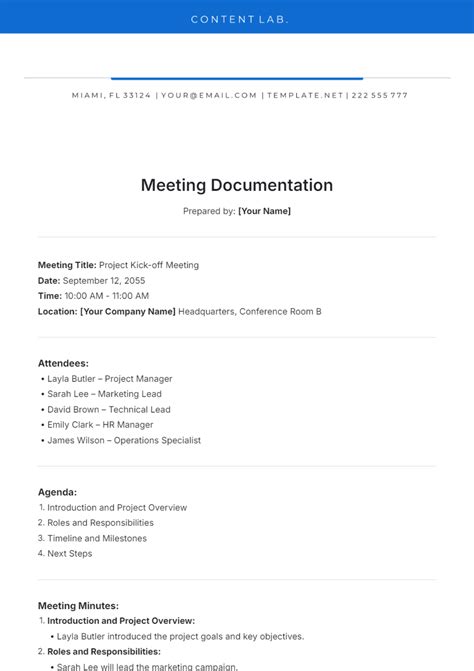 CONTENT LAB.

MIAMI, FL 33124 | YOUR@EMAIL.COM | TEMPLATE.NET | 222 555 777

Meeting Documentation

Prepared by: [Your Name]

Meeting Title: Project Kick-off Meeting
Date: September 12, 2055
Time: 10:00 AM - 11:00 AM
Location: [Your Company Name] Headquarters, Conference Room B

Attendees:
• Layla Butler – Project Manager
• Sarah Lee – Marketing Lead
• David Brown – Technical Lead
• Emily Clark – HR Manager
• James Wilson – Operations Specialist

Agenda:
1. Introduction and Project Overview
2. Roles and Responsibilities
3. Timeline and Milestones
4. Next Steps

Meeting Minutes:
1. Introduction and Project Overview:
• Layla Butler introduced the project goals and key objectives.
2. Roles and Responsibilities:
• Sarah Lee will lead the marketing campaign.